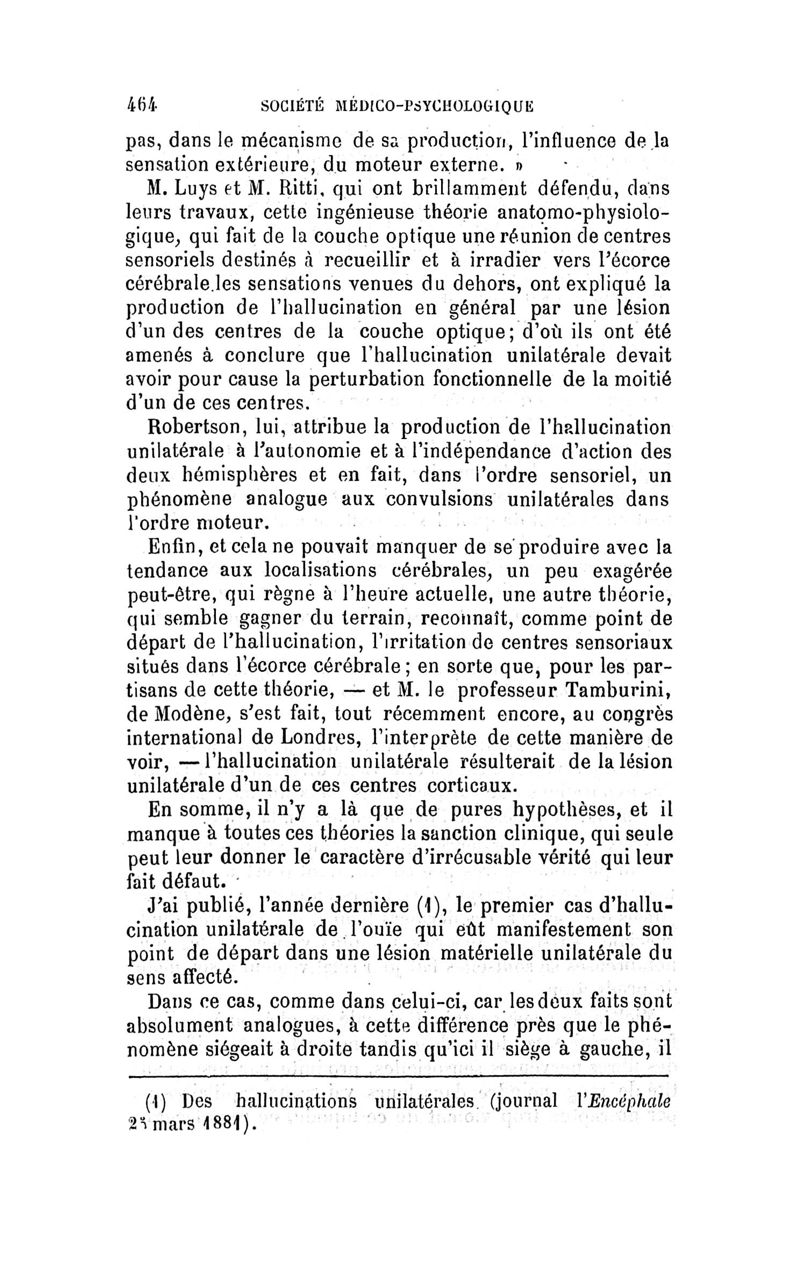 464 SOCIÉTÉ MÉDICO-PSYCHOLOGIQUE

pas, dans le mécanisme de sa production, l'influence de la sensation extérieure, du moteur externe. »

M. Luys et M. Ritti, qui ont brillamment défendu, dans leurs travaux, cette ingénieuse théorie anatomo-physiologique, qui fait de la couche optique une réunion de centres sensoriels destinés à recueillir et à irradier vers l'écorce cérébrale les sensations venues du dehors, ont expliqué la production de l'hallucination en général par une lésion d'un des centres de la couche optique; d'où ils ont été amenés à conclure que l'hallucination unilatérale devait avoir pour cause la perturbation fonctionnelle de la moitié d'un de ces centres.

Robertson, lui, attribue la production de l'hallucination unilatérale à l'autonomie et à l'indépendance d'action des deux hémisphères et en fait, dans l'ordre sensoriel, un phénomène analogue aux convulsions unilatérales dans l'ordre moteur.

Enfin, et cela ne pouvait manquer de se produire avec la tendance aux localisations cérébrales, un peu exagérée peut-être, qui règne à l'heure actuelle, une autre théorie, qui semble gagner du terrain, reconnaît, comme point de départ de l'hallucination, l'irritation de centres sensoriaux situés dans l'écorce cérébrale; en sorte que, pour les partisans de cette théorie, — et M. le professeur Tamburini, de Modène, s'est fait, tout récemment encore, au congrès international de Londres, l'interprète de cette manière de voir, — l'hallucination unilatérale résulterait de la lésion unilatérale d'un de ces centres corticaux.

En somme, il n'y a là que de pures hypothèses, et il manque à toutes ces théories la sanction clinique, qui seule peut leur donner le caractère d'irrécusable vérité qui leur fait défaut.

J'ai publié, l'année dernière (1), le premier cas d'hallucination unilatérale de l'ouïe qui eût manifestement son point de départ dans une lésion matérielle unilatérale du sens affecté.

Dans ce cas, comme dans celui-ci, car les deux faits sont absolument analogues, à cette différence près que le phénomène siégeait à droite tandis qu'ici il siège à gauche, il

(1) Des hallucinations unilatérales (journal l'Encéphale 25 mars 1881).